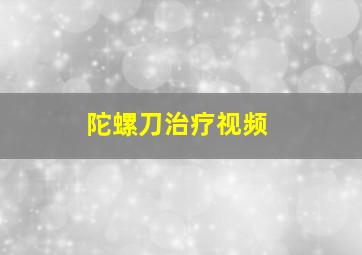 陀螺刀治疗视频